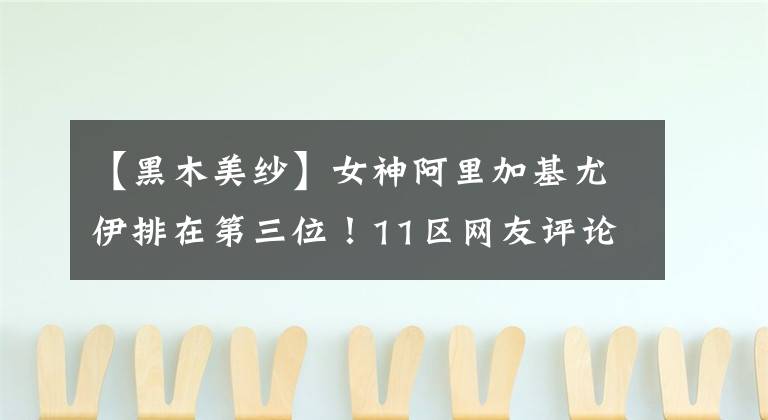 【黑木美纱】女神阿里加基尤伊排在第三位！11区网友评论